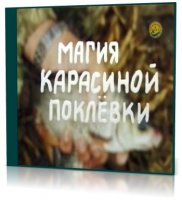 МАГИЯ КАРАСИНОЙ ПОКЛЁВКИ